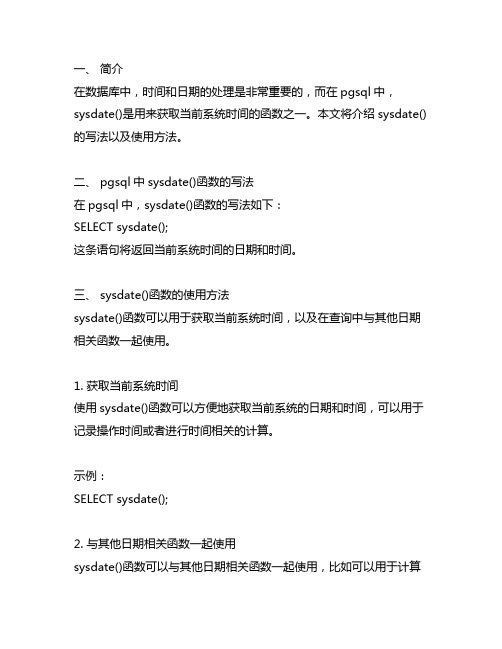 一、 简介
在数据库中，时间和日期的处理是非常重要的，而在 pgsql 中，sysdate()是用来获取当前系统时间的函数之一。本文将介绍 sysdate()的写法以及使用方法。

二、 pgsql 中 sysdate()函数的写法
在 pgsql 中，sysdate()函数的写法如下：
SELECT sysdate();
这条语句将返回当前系统时间的日期和时间。

三、 sysdate()函数的使用方法
sysdate()函数可以用于获取当前系统时间，以及在查询中与其他日期相关函数一起使用。

1. 获取当前系统时间
使用 sysdate()函数可以方便地获取当前系统的日期和时间，可以用于记录操作时间或者进行时间相关的计算。

示例：
SELECT sysdate();

2. 与其他日期相关函数一起使用
sysdate()函数可以与其他日期相关函数一起使用，比如可以用于计算